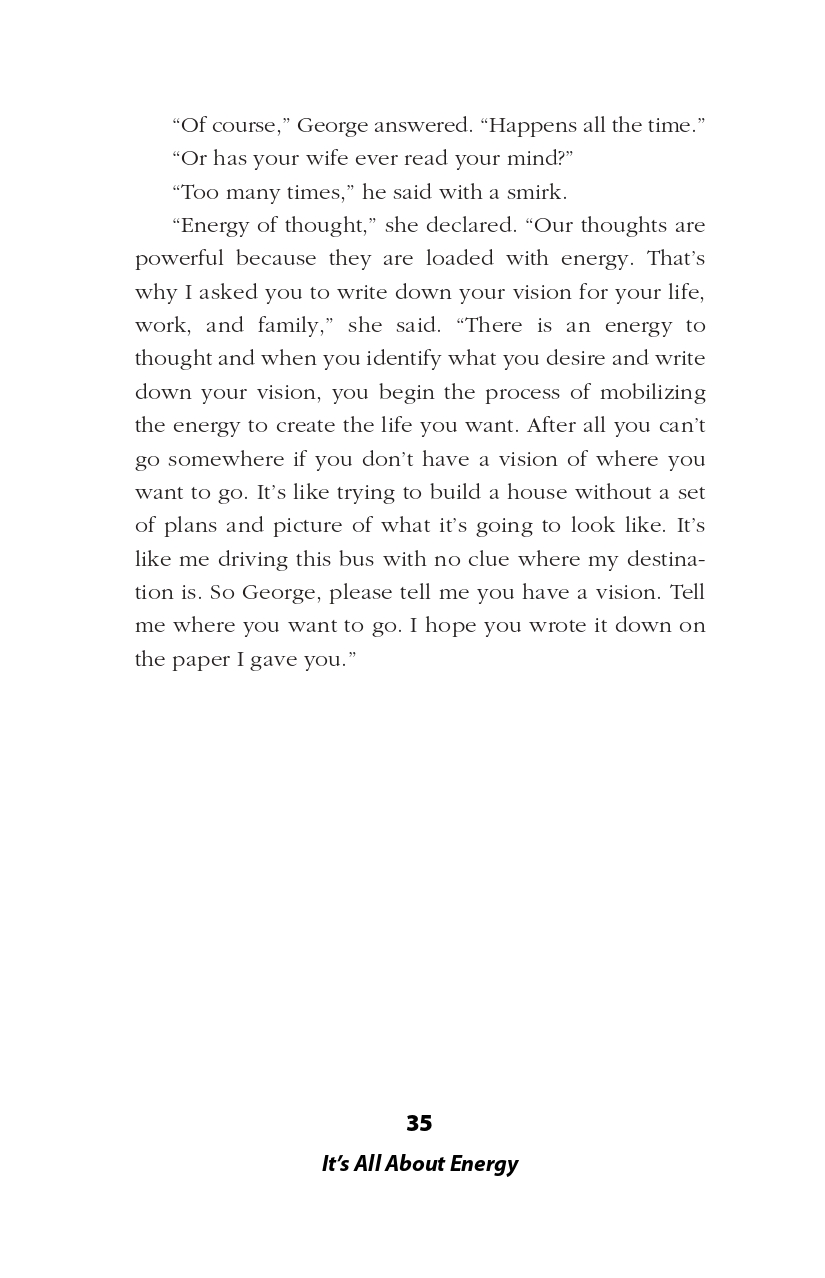 “Of course,” George answered. “Happens all the time.”

“Or has your wife ever read your mind?”

“Too many times,” he said with a smirk.

“Energy of thought,” she declared. “Our thoughts are powerful because they are loaded with energy. That’s why I asked you to write down your vision for your life, work, and family,” she said. “There is an energy to thought and when you identify what you desire and write down your vision, you begin the process of mobilizing the energy to create the life you want. After all you can’t go somewhere if you don’t have a vision of where you want to go. It’s like trying to build a house without a set of plans and picture of what it’s going to look like. It’s like me driving this bus with no clue where my destination is. So George, please tell me you have a vision. Tell me where you want to go. I hope you wrote it down on the paper I gave you.”

35

It’s All About Energy